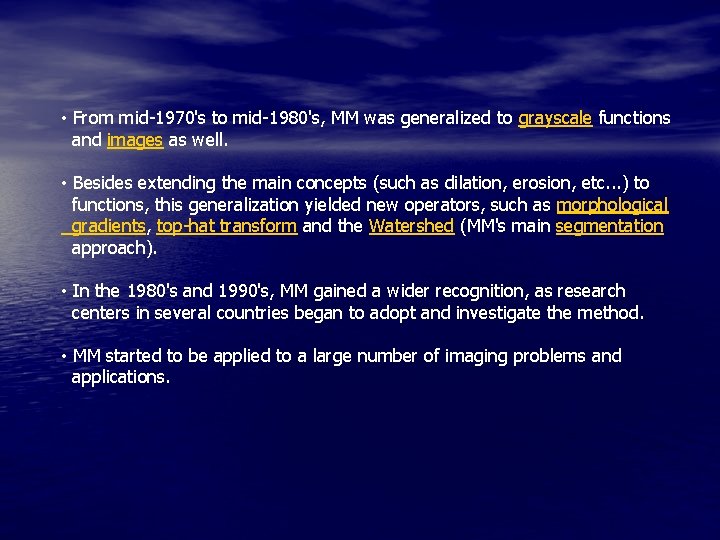 • From mid-1970's to mid-1980's, MM was generalized to grayscale functions and images as well.

• Besides extending the main concepts (such as dilation, erosion, etc...) to functions, this generalization yielded new operators, such as morphological gradients, top-hat transform and the Watershed (MM's main segmentation approach).

• In the 1980's and 1990's, MM gained a wider recognition, as research centers in several countries began to adopt and investigate the method.

• MM started to be applied to a large number of imaging problems and applications.